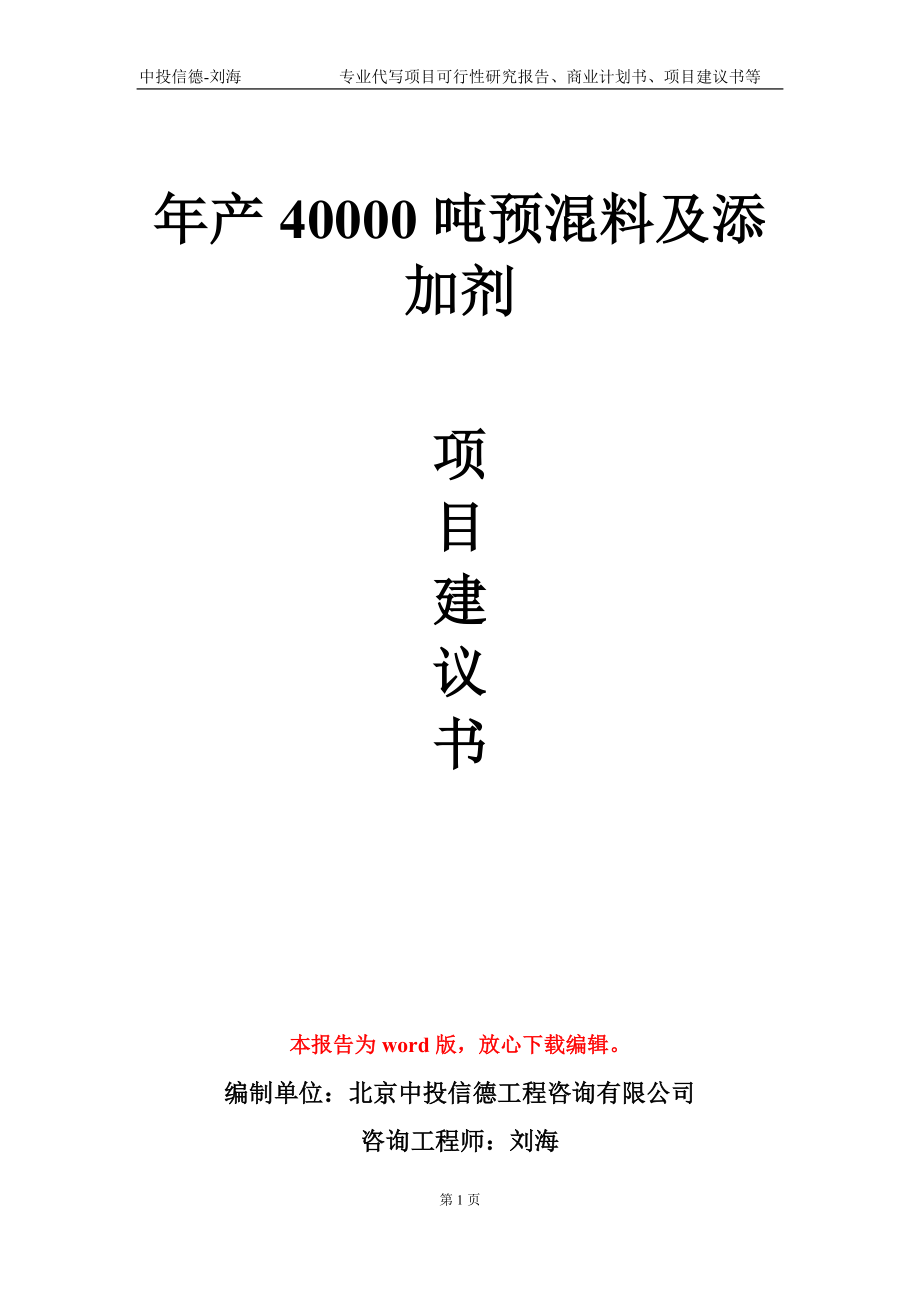 中投信德-刘海　　专业代写项目可行性研究报告、商业计划书、项目建议书等

年产 40000 吨预混料及添加剂

项
目
建
议
书

本报告为 word 版，放心下载编辑。

编制单位：北京中投信德工程咨询有限公司

咨询工程师：刘海

第 1 页